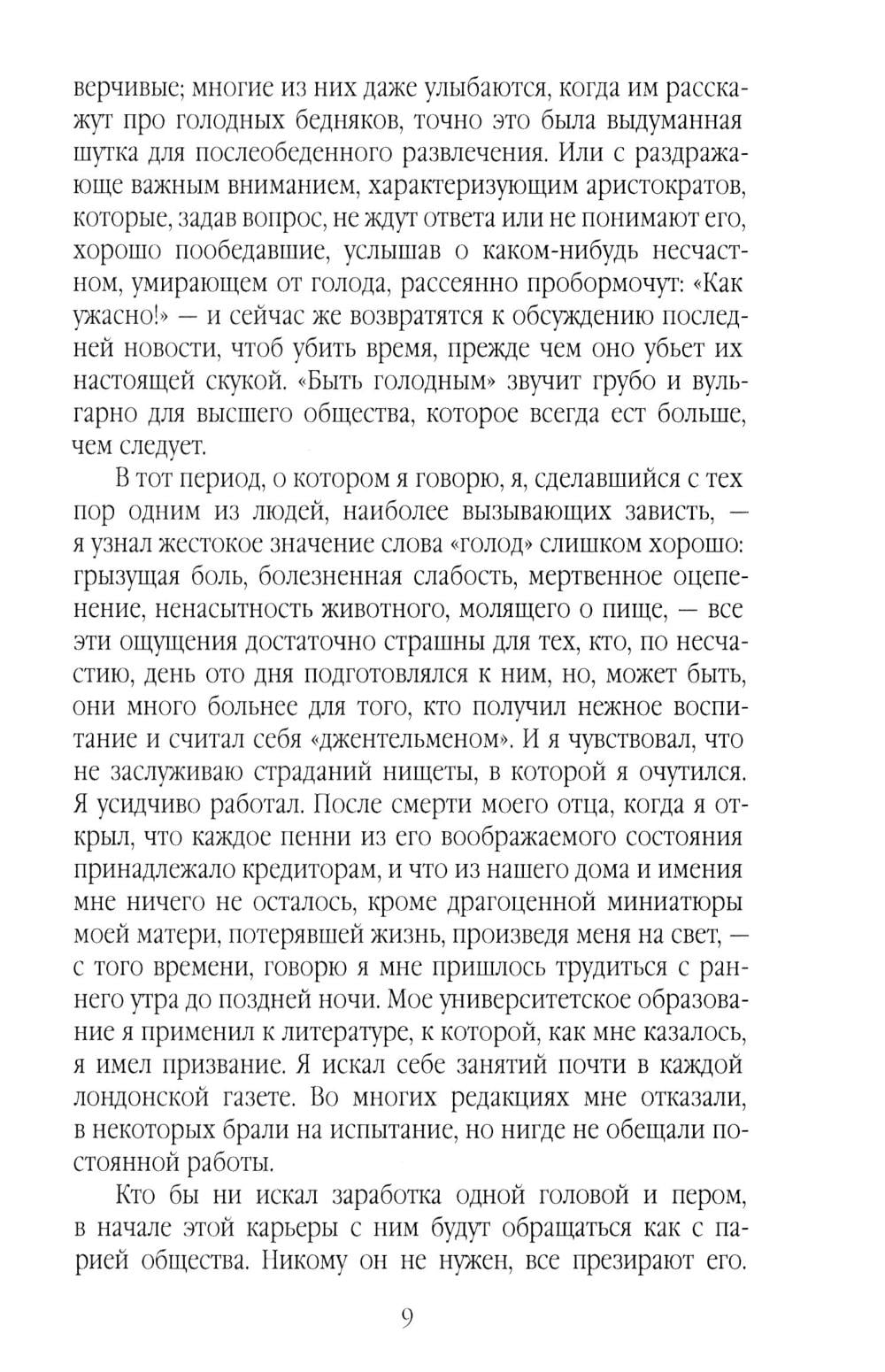 верчивые; многие из них даже улыбаются, когда им расскажут про голодных бедняков, точно это была выдуманная шутка для послеобеденного развлечения. Или с раздражающе важным вниманием, характеризующим аристократов, которые, задав вопрос, не ждут ответа или не понимают его, хорошо пообедавшие, услышав о каком-нибудь несчастном, умирающем от голода, рассеянно пробормочут: «Как ужасно!» — и сейчас же возвратятся к обсуждению последней новости, чтоб убить время, прежде чем оно убьет их настоящей скукой. «Быть голодным» звучит грубо и вульгарно для высшего общества, которое всегда ест больше, чем следует.

В тот период, о котором я говорю, я, сделавшийся с тех пор одним из людей, наиболее вызывающих зависть, — я узнал жестокое значение слова «голод» слишком хорошо: грызущая боль, болезненная слабость, мертвенное оцепенение, ненасытность животного, молящего о пище, — все эти ощущения достаточно страшны для тех, кто, по несчастию, день ото дня подготовлялся к ним, но, может быть, они много больнее для того, кто получил нежное воспитание и считал себя «джентельменом». И я чувствовал, что не заслуживаю страданий нищеты, в которой я очутился. Я усидчиво работал. После смерти моего отца, когда я открыл, что каждое пенни из его воображаемого состояния принадлежало кредиторам, и что из нашего дома и имения мне ничего не осталось, кроме драгоценной миниатюры моей матери, потерявшей жизнь, произведя меня на свет, — с того времени, говорю я мне пришлось трудиться с раннего утра до поздней ночи. Мое университетское образование я применил к литературе, к которой, как мне казалось, я имел призвание. Я искал себе занятий почти в каждой лондонской газете. Во многих редакциях мне отказали, в некоторых брали на испытание, но нигде не обещали постоянной работы.

Кто бы ни искал заработка одной головой и пером, в начале этой карьеры с ним будут обращаться как с парией общества. Никому он не нужен, все презирают его.

9